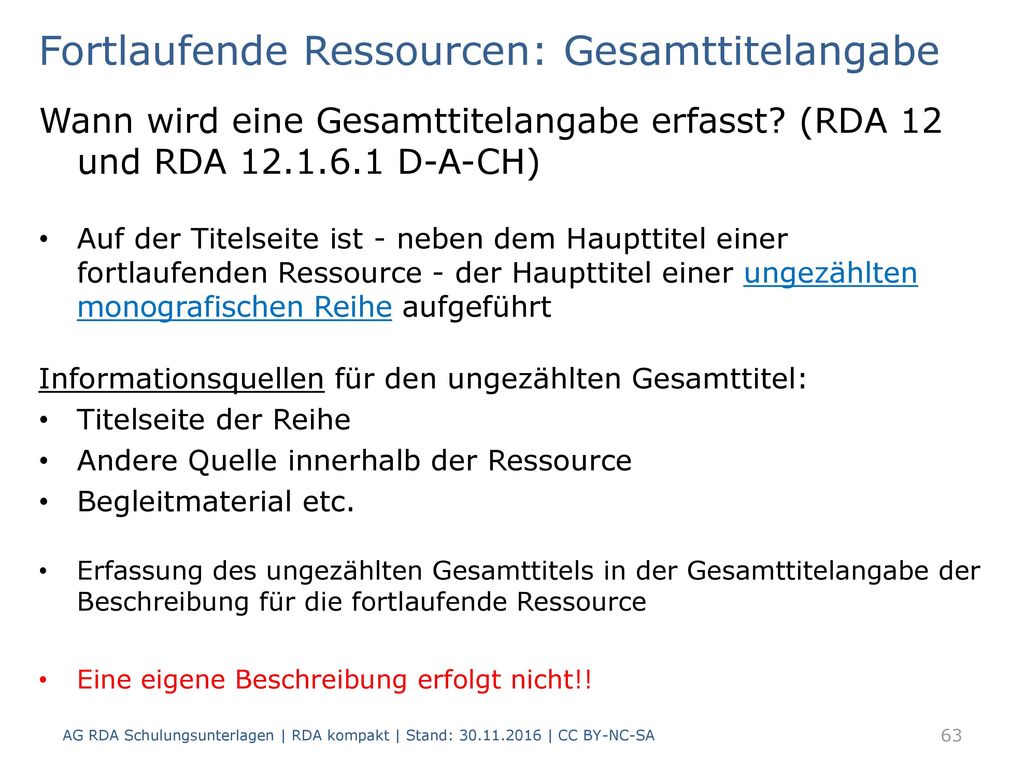 Fortlaufende Ressourcen: Gesamttitelangabe

Wann wird eine Gesamttitelangabe erfasst? (RDA 12 und RDA 12.1.6.1 D-A-CH)

• Auf der Titelseite ist - neben dem Haupttitel einer fortlaufenden Ressource - der Haupttitel einer ungezählten monografischen Reihe aufgeführt

Informationsquellen für den ungezählten Gesamttitel:
• Titelseite der Reihe
• Andere Quelle innerhalb der Ressource
• Begleitmaterial etc.

• Erfassung des ungezählten Gesamttitels in der Gesamttitelangabe der Beschreibung für die fortlaufende Ressource

• Eine eigene Beschreibung erfolgt nicht!!

AG RDA Schulungsunterlagen | RDA kompakt | Stand: 30.11.2016 | CC BY-NC-SA

63